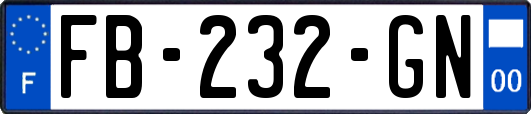 F
FB-232-GN
00